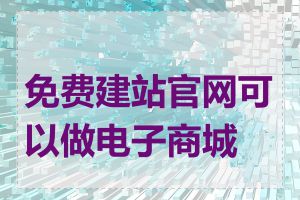 免费建站官网可以做电子商城